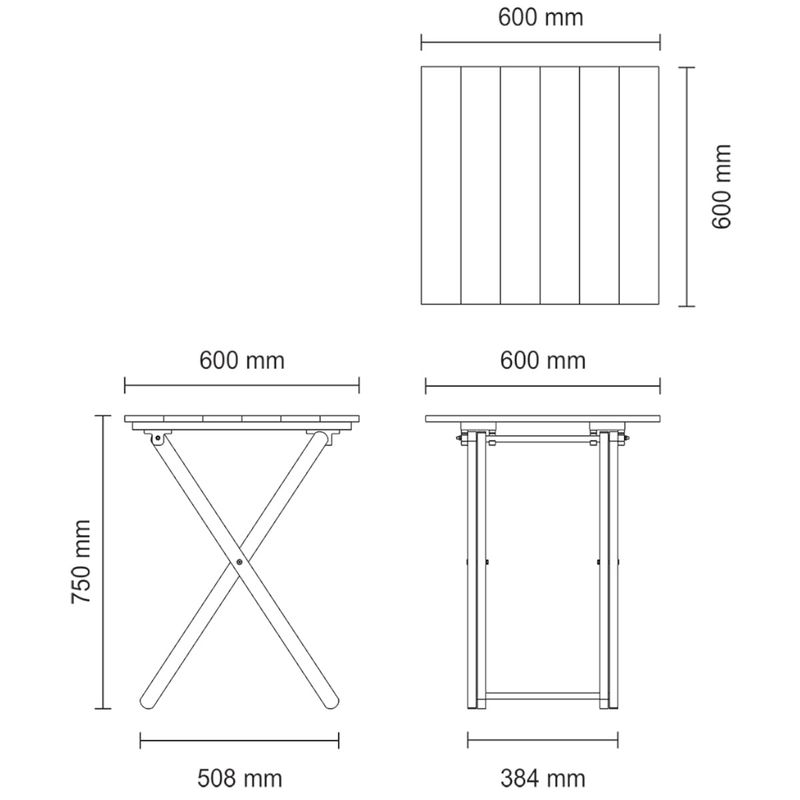 600 mm

600 mm

600 mm

600 mm

750 mm

508 mm

384 mm